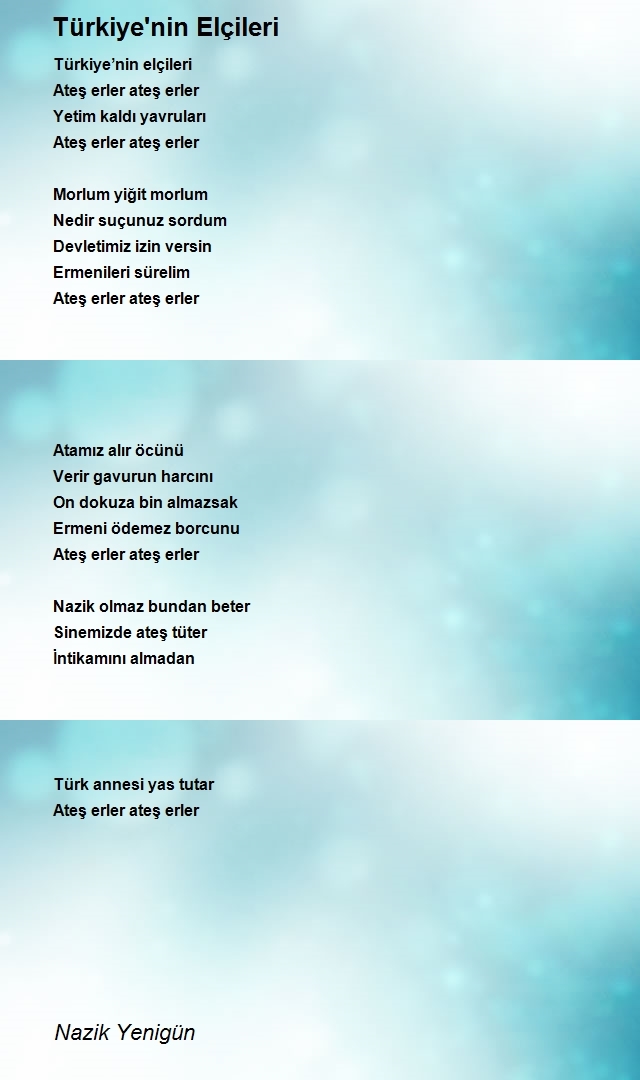 Türkiye'nin Elçileri

Türkiye'nin elçileri
Ateş erler ateş erler
Yetim kaldı yavruları
Ateş erler ateş erler

Morlum yiğit morlum
Nedir suçunuz sordum
Devletimiz izin versin
Ermenileri sürelim
Ateş erler ateş erler

Atamız alır öcünü
Verir gavurun harcını
On dokuza bin almazsak
Ermeni ödemez borcunu
Ateş erler ateş erler

Nazik olmaz bundan beter
Sinemizde ateş tüter
İntikamını almadan

Türk annesi yas tutar
Ateş erler ateş erler

Nazik Yenigün